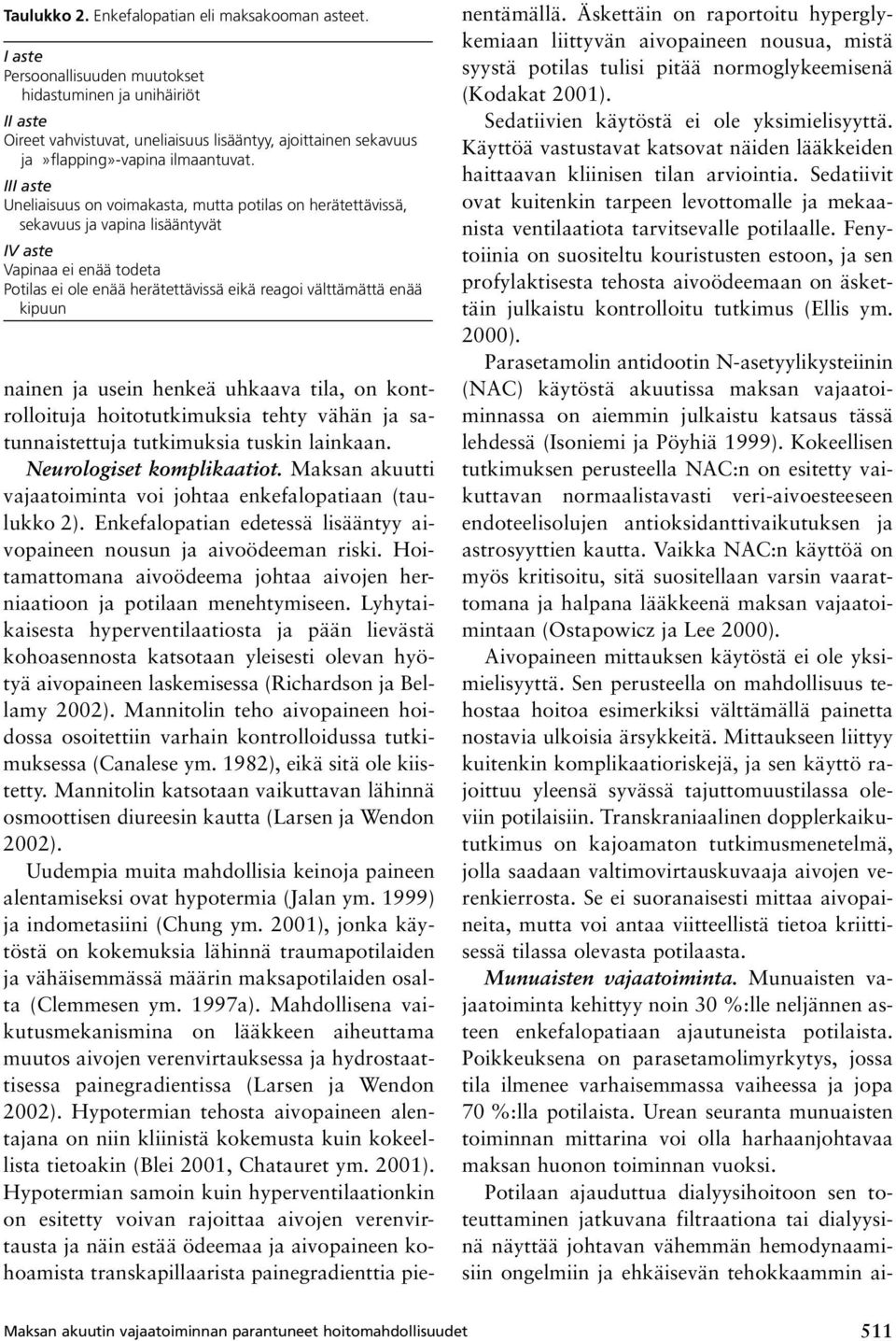 Taulukko 2. Enkefalopatian eli maksakooman asteet.

I aste
Persoonallisuuden muutokset
hidastuminen ja unihäiriöt

II aste
Oireet vahvistuvat, uneliaisuus lisääntyy, ajoittainen sekavuus ja »flapping»-vapina ilmaantuvat.

III aste
Uneliaisuus on voimakasta, mutta potilas on herätettävissä, sekavuus ja vapina lisääntyvät

IV aste
Vapinaa ei enää todeta
Potilas ei ole enää herätettävissä eikä reagoi välttämättä enää kipuun

nainen ja usein henkeä uhkaava tila, on kontrolloituja hoitotutkimuksia tehty vähän ja satunnaistettuja tutkimuksia tuskin lainkaan.

Neurologiset komplikaatiot. Maksan akuutti vajaatoiminta voi johtaa enkefalopatiaan (taulukko 2). Enkefalopatian edetessä lisääntyy aivopaineen nousun ja aivoödeeman riski. Hoitamattomana aivoödeema johtaa aivojen herniaatioon ja potilaan menehtymiseen. Lyhytaikaisesta hyperventilaatiosta ja pään lievästä kohoasennosta katsotaan yleisesti olevan hyötyä aivopaineen laskemisessa (Richardson ja Bellamy 2002). Mannitolin teho aivopaineen hoidossa osoitettiin varhain kontrolloidussa tutkimuksessa (Canalese ym. 1982), eikä sitä ole kiistetty. Mannitolin katsotaan vaikuttavan lähinnä osmoottisen diureesin kautta (Larsen ja Wendon 2002).

Uudempia muita mahdollisia keinoja paineen alentamiseksi ovat hypotermia (Jalan ym. 1999) ja indometasiini (Chung ym. 2001), jonka käytöstä on kokemuksia lähinnä traumapotilaiden ja vähäisemmässä määrin maksapotilaiden osalta (Clemmesen ym. 1997a). Mahdollisena vaikutusmekanismina on lääkkeen aiheuttama muutos aivojen verenvirtauksessa ja hydrostaattisessa painegradientissa (Larsen ja Wendon 2002). Hypotermian tehosta aivopaineen alentajana on niin kliinistä kokemusta kuin kokeellista tietoakin (Blei 2001, Chatauret ym. 2001). Hypotermian samoin kuin hyperventilaationkin on esitetty voivan rajoittaa aivojen verenvirtausta ja näin estää ödeemaa ja aivopaineen kohoamista transkapillaarista painegradienttia pienentämällä. Äskettäin on raportoitu hyperglykemiaan liittyvän aivopaineen nousua, mistä syystä potilas tulisi pitää normoglykeemisenä (Kodakat 2001).

Sedatiivien käytöstä ei ole yksimielisyyttä. Käyttöä vastustavat katsovat näiden lääkkeiden haittaavan kliinisen tilan arviointia. Sedatiivit ovat kuitenkin tarpeen levottomalle ja mekaanista ventilaatiota tarvitsevalle potilaalle. Fenytoiinia on suositeltu kouristusten estoon, ja sen profylaktisesta tehosta aivoödeemaan on äskettäin julkaistu kontrolloitu tutkimus (Ellis ym. 2000).

Parasetamolin antidootin N-asetyylikysteiinin (NAC) käytöstä akuutissa maksan vajaatoiminnassa on aiemmin julkaistu katsaus tässä lehdessä (Isoniemi ja Pöyhiä 1999). Kokeellisen tutkimuksen perusteella NAC:n on esitetty vaikuttavan normaalistavasti veri-aivoesteeseen endoteelisolujen antioksidanttivaikutuksen ja astrosyyttien kautta. Vaikka NAC:n käyttöä on myös kritisoitu, sitä suositellaan varsin vaarattomana ja halpana lääkkeenä maksan vajaatoimintaan (Ostapowicz ja Lee 2000).

Aivopaineen mittauksen käytöstä ei ole yksimielisyyttä. Sen perusteella on mahdollisuus tehostaa hoitoa esimerkiksi välttämällä painetta nostavia ulkoisia ärsykkeitä. Mittaukseen liittyy kuitenkin komplikaatioriskejä, ja sen käyttö rajoittuu yleensä syvässä tajuttomuustilassa oleviin potilaisiin. Transkraniaalinen dopplerkaikututkimus on kajoamaton tutkimusmenetelmä, jolla saadaan valtimovirtauskuvaaja aivojen verenkierrosta. Se ei suoranaisesti mittaa aivopaineita, mutta voi antaa viitteellistä tietoa kriittisessä tilassa olevasta potilaasta.

Munuaisten vajaatoiminta. Munuaisten vajaatoiminta kehittyy noin 30 %:lle neljännen asteen enkefalopatiaan ajautuneista potilaista. Poikkeuksena on parasetamolimyrkytys, jossa tila ilmenee varhaisemmassa vaiheessa ja jopa 70 %:lla potilaista. Urean seuranta munuaisten toiminnan mittarina voi olla harhaanjohtavaa maksan huonon toiminnan vuoksi.

Potilaan ajauduttua dialyysihoitoon sen toteuttaminen jatkuvana filtraationa tai dialyysinä näyttää johtavan vähemmän hemodynaamisiin ongelmiin ja ehkäisevän tehokkaammin ai-

Maksan akuutin vajaatoiminnan parantuneet hoitomahdollisuudet 511